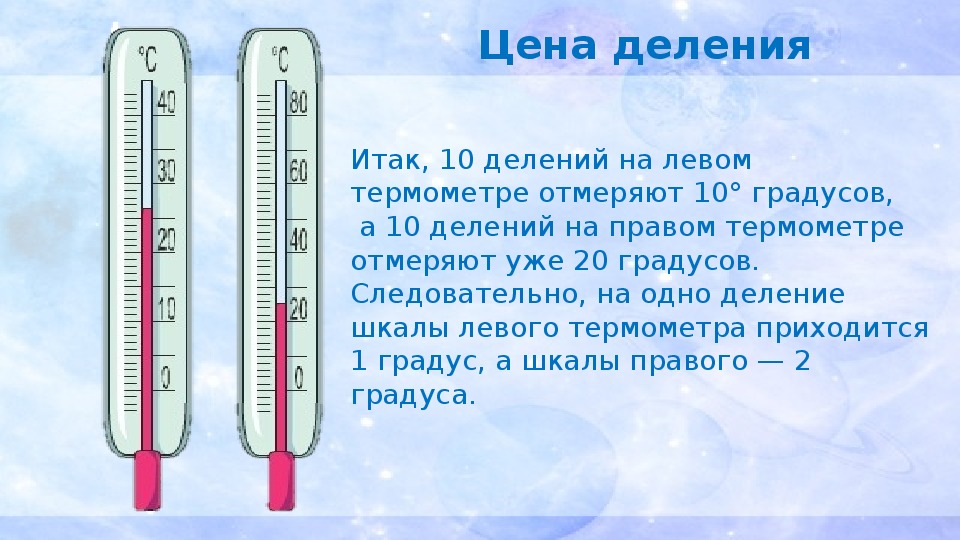 °C
40
30
20
10
0

°C
80
60
40
20
0

Цена деления

Итак, 10 делений на левом термометре отмеряют 10° градусов, а 10 делений на правом термометре отмеряют уже 20 градусов. Следовательно, на одно деление шкалы левого термометра приходится 1 градус, а шкалы правого — 2 градуса.